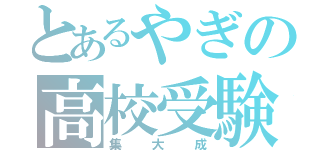 とあるやぎの
高校受験
集大成